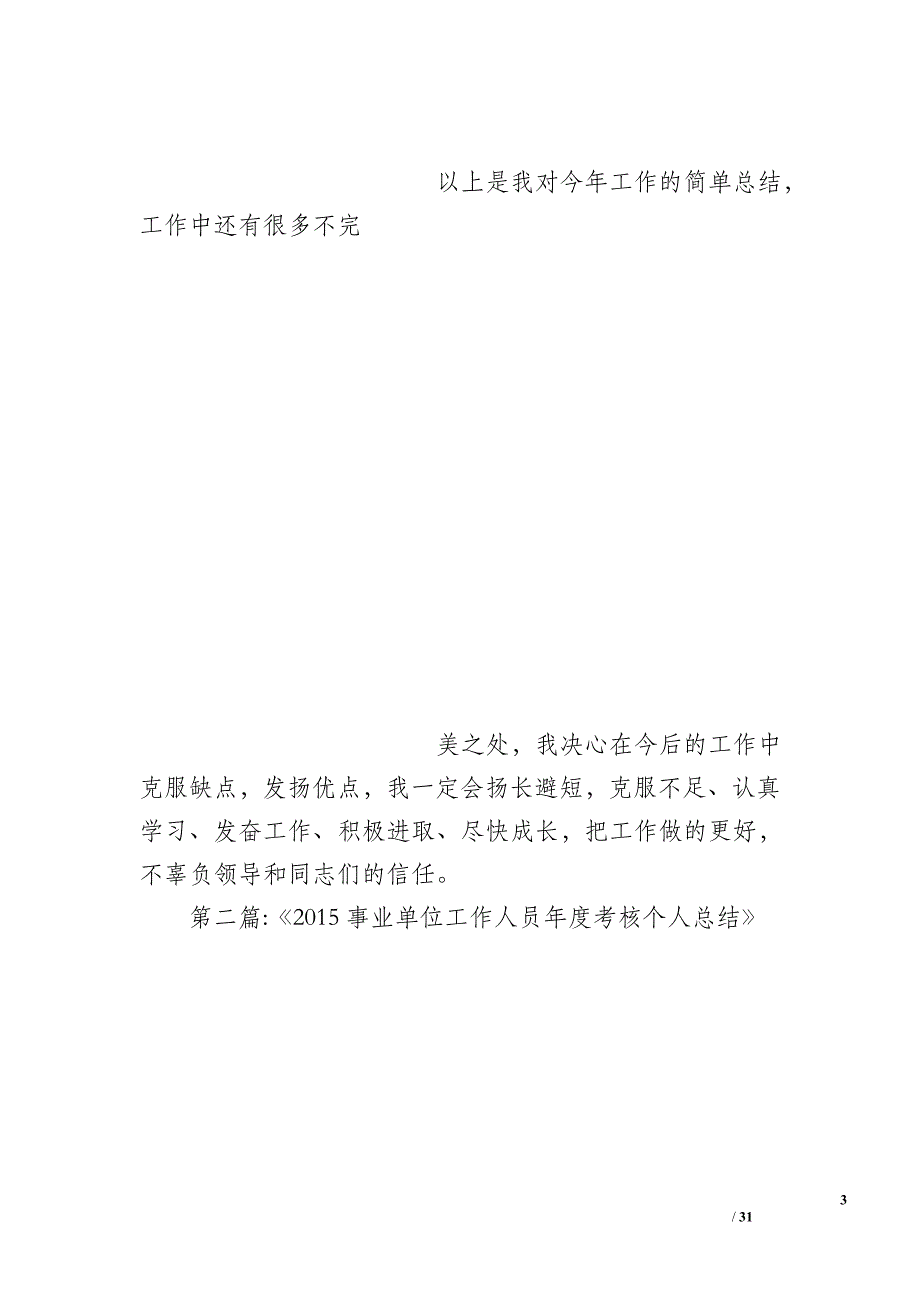 以上是我对今年工作的简单总结，工作中还有很多不完

美之处，我决心在今后的工作中克服缺点，发扬优点，我一定会扬长避短，克服不足、认真学习、发奋工作、积极进取、尽快成长，把工作做的更好，不辜负领导和同志们的信任。

第二篇:《2015 事业单位工作人员年度考核个人总结》

3

/ 31